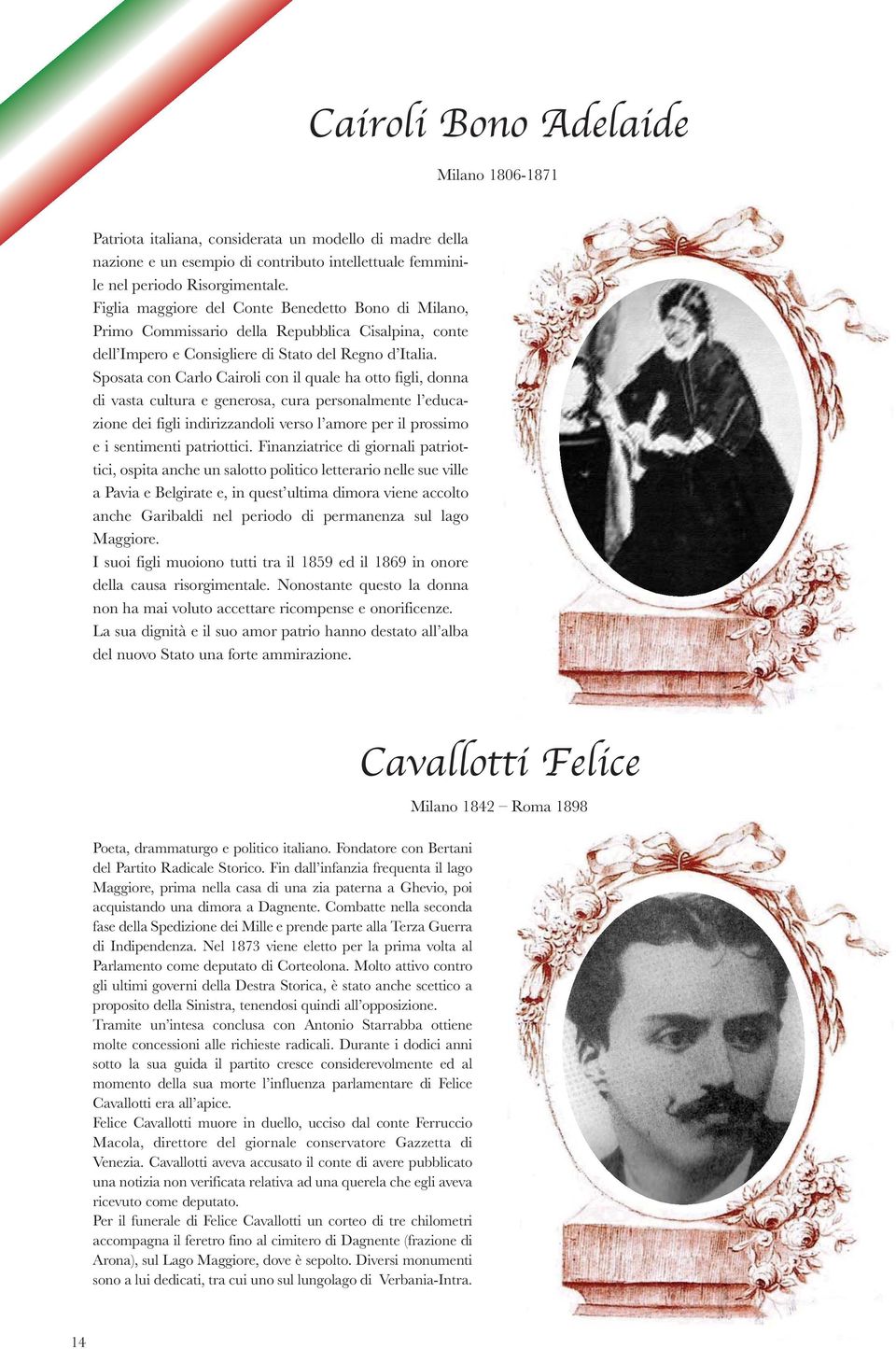 Cairoli Bono Adelaide

Milano 1806-1871

Patriota italiana, considerata un modello di madre della nazione e un esempio di contributo intellettuale femminile nel periodo Risorgimentale.
Figlia maggiore del Conte Benedetto Bono di Milano, Primo Commissario della Repubblica Cisalpina, conte dell'Impero e Consigliere di Stato del Regno d'Italia.
Sposata con Carlo Cairoli con il quale ha otto figli, donna di vasta cultura e generosa, cura personalmente l'educazione dei figli indirizzandoli verso l'amore per il prossimo e i sentimenti patriottici. Finanziatrice di giornali patriottici, ospita anche un salotto politico letterario nelle sue ville a Pavia e Belgirate e, in quest'ultima dimora viene accolto anche Garibaldi nel periodo di permanenza sul lago Maggiore.
I suoi figli muoiono tutti tra il 1859 ed il 1869 in onore della causa risorgimentale. Nonostante questo la donna non ha mai voluto accettare ricompense e onorificenze.
La sua dignità e il suo amor patrio hanno destato all'alba del nuovo Stato una forte ammirazione.

Cavallotti Felice

Milano 1842 – Roma 1898

Poeta, drammaturgo e politico italiano. Fondatore con Bertani del Partito Radicale Storico. Fin dall'infanzia frequenta il lago Maggiore, prima nella casa di una zia paterna a Ghevio, poi acquistando una dimora a Dagnente. Combatte nella seconda fase della Spedizione dei Mille e prende parte alla Terza Guerra di Indipendenza. Nel 1873 viene eletto per la prima volta al Parlamento come deputato di Corteolona. Molto attivo contro gli ultimi governi della Destra Storica, è stato anche scettico a proposito della Sinistra, tenendosi quindi all'opposizione.
Tramite un'intesa conclusa con Antonio Starrabba ottiene molte concessioni alle richieste radicali. Durante i dodici anni sotto la sua guida il partito cresce considerevolmente ed al momento della sua morte l'influenza parlamentare di Felice Cavallotti era all'apice.
Felice Cavallotti muore in duello, ucciso dal conte Ferruccio Macola, direttore del giornale conservatore Gazzetta di Venezia. Cavallotti aveva accusato il conte di avere pubblicato una notizia non verificata relativa ad una querela che egli aveva ricevuto come deputato.
Per il funerale di Felice Cavallotti un corteo di tre chilometri accompagna il feretro fino al cimitero di Dagnente (frazione di Arona), sul Lago Maggiore, dove è sepolto. Diversi monumenti sono a lui dedicati, tra cui uno sul lungolago di Verbania-Intra.

14